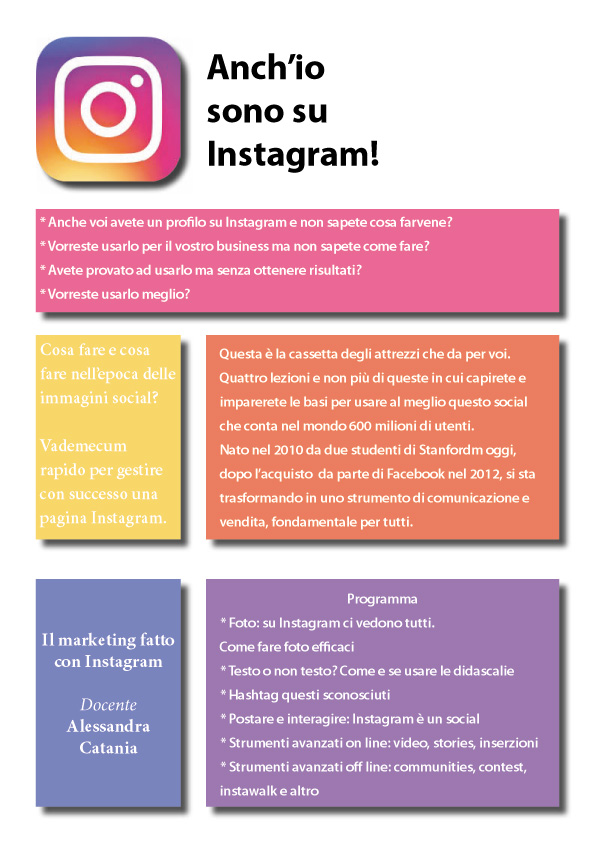 Anch'io sono su Instagram!

* Anche voi avete un profilo su Instagram e non sapete cosa farvene?
* Vorreste usarlo per il vostro business ma non sapete come fare?
* Avete provato ad usarlo ma senza ottenere risultati?
* Vorreste usarlo meglio?

Cosa fare e cosa fare nell'epoca delle immagini social?

Vademecum rapido per gestire con successo una pagina Instagram.

Questa è la cassetta degli attrezzi che da per voi. Quattro lezioni e non più di queste in cui capirete e imparerete le basi per usare al meglio questo social che conta nel mondo 600 milioni di utenti.
Nato nel 2010 da due studenti di Stanfordm oggi, dopo l'acquisto da parte di Facebook nel 2012, si sta trasformando in uno strumento di comunicazione e vendita, fondamentale per tutti.

Il marketing fatto con Instagram

Docente
Alessandra Catania

Programma
* Foto: su Instagram ci vedono tutti.
Come fare foto efficaci
* Testo o non testo? Come e se usare le didascalie
* Hashtag questi sconosciuti
* Postare e interagire: Instagram è un social
* Strumenti avanzati on line: video, stories, inserzioni
* Strumenti avanzati off line: communities, contest, instawalk e altro